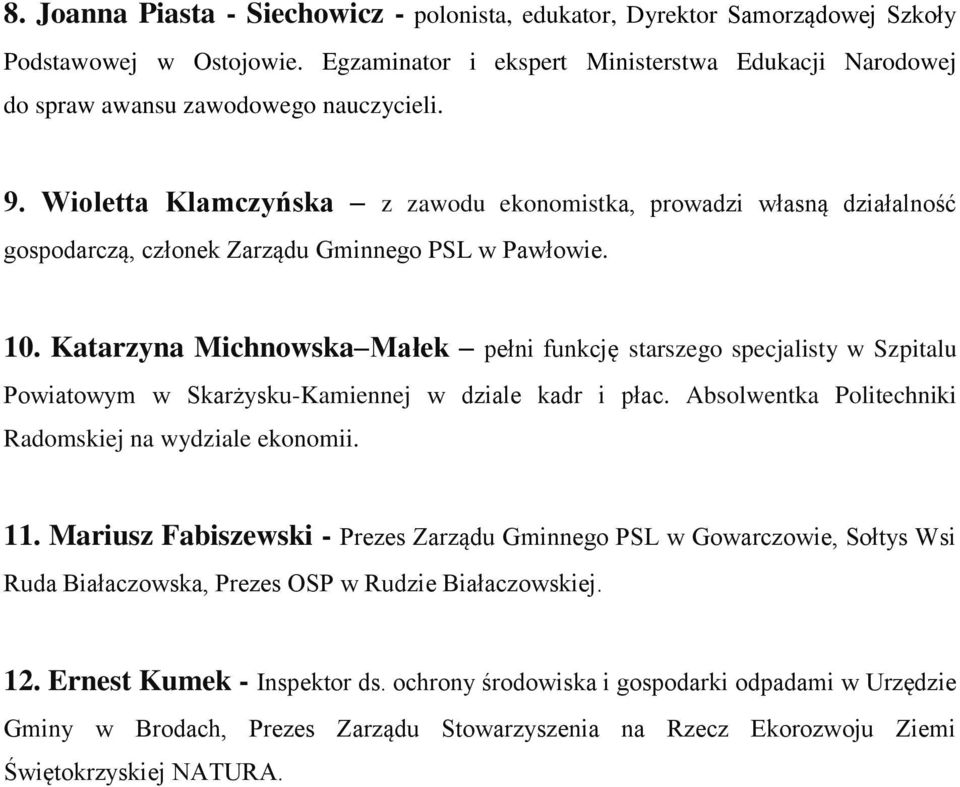 8. Joanna Piasta - Siechowicz - polonista, edukator, Dyrektor Samorządowej Szkoły Podstawowej w Ostojowie. Egzaminator i ekspert Ministerstwa Edukacji Narodowej do spraw awansu zawodowego nauczycieli.

9. Wioletta Klamczyńska – z zawodu ekonomistka, prowadzi własną działalność gospodarczą, członek Zarządu Gminnego PSL w Pawłowie.

10. Katarzyna Michnowska–Małek – pełni funkcję starszego specjalisty w Szpitalu Powiatowym w Skarżysku-Kamiennej w dziale kadr i płac. Absolwentka Politechniki Radomskiej na wydziale ekonomii.

11. Mariusz Fabiszewski - Prezes Zarządu Gminnego PSL w Gowarczowie, Sołtys Wsi Ruda Białaczowska, Prezes OSP w Rudzie Białaczowskiej.

12. Ernest Kumek - Inspektor ds. ochrony środowiska i gospodarki odpadami w Urzędzie Gminy w Brodach, Prezes Zarządu Stowarzyszenia na Rzecz Ekorozwoju Ziemi Świętokrzyskiej NATURA.